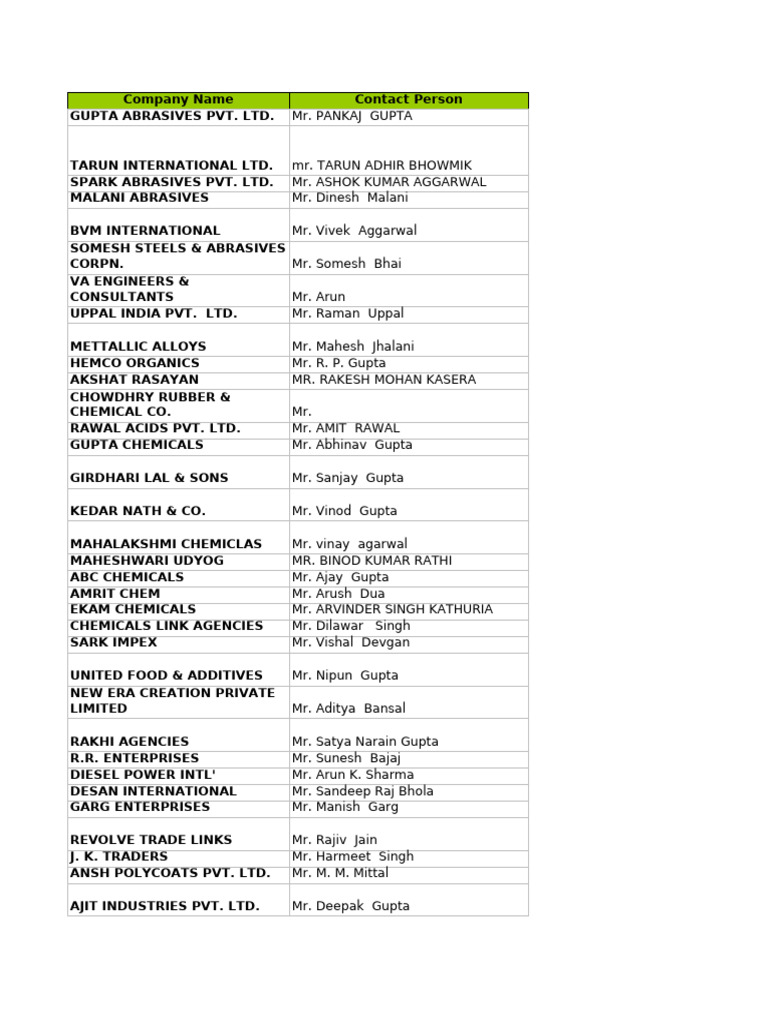 | Company Name | Contact Person |
|---|---|
| GUPTA ABRASIVES PVT. LTD. | Mr. PANKAJ GUPTA |
| TARUN INTERNATIONAL LTD. | mr. TARUN ADHIR BHOWMIK |
| SPARK ABRASIVES PVT. LTD. | Mr. ASHOK KUMAR AGGARWAL |
| MALANI ABRASIVES | Mr. Dinesh Malani |
| BVM INTERNATIONAL | Mr. Vivek Aggarwal |
| SOMESH STEELS & ABRASIVES CORPN. | Mr. Somesh Bhai |
| VA ENGINEERS & CONSULTANTS | Mr. Arun |
| UPPAL INDIA PVT. LTD. | Mr. Raman Uppal |
| METTALLIC ALLOYS | Mr. Mahesh Jhalani |
| HEMCO ORGANICS | Mr. R. P. Gupta |
| AKSHAT RASAYAN | MR. RAKESH MOHAN KASERA |
| CHOWDHRY RUBBER & CHEMICAL CO. | Mr. |
| RAWAL ACIDS PVT. LTD. | Mr. AMIT RAWAL |
| GUPTA CHEMICALS | Mr. Abhinav Gupta |
| GIRDHARI LAL & SONS | Mr. Sanjay Gupta |
| KEDAR NATH & CO. | Mr. Vinod Gupta |
| MAHALAKSHMI CHEMICLAS | Mr. vinay agarwal |
| MAHESHWARI UDYOG | MR. BINOD KUMAR RATHI |
| ABC CHEMICALS | Mr. Ajay Gupta |
| AMRIT CHEM | Mr. Arush Dua |
| EKAM CHEMICALS | Mr. ARVINDER SINGH KATHURIA |
| CHEMICALS LINK AGENCIES | Mr. Dilawar Singh |
| SARK IMPEX | Mr. Vishal Devgan |
| UNITED FOOD & ADDITIVES | Mr. Nipun Gupta |
| NEW ERA CREATION PRIVATE LIMITED | Mr. Aditya Bansal |
| RAKHI AGENCIES | Mr. Satya Narain Gupta |
| R.R. ENTERPRISES | Mr. Sunesh Bajaj |
| DIESEL POWER INTL' | Mr. Arun K. Sharma |
| DESAN INTERNATIONAL | Mr. Sandeep Raj Bhola |
| GARG ENTERPRISES | Mr. Manish Garg |
| REVOLVE TRADE LINKS | Mr. Rajiv Jain |
| J. K. TRADERS | Mr. Harmeet Singh |
| ANSH POLYCOATS PVT. LTD. | Mr. M. M. Mittal |
| AJIT INDUSTRIES PVT. LTD. | Mr. Deepak Gupta |